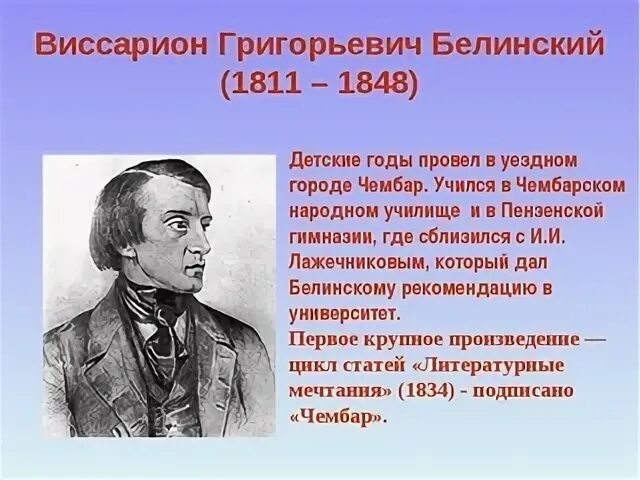 Виссарион Григорьевич Белинский
(1811 – 1848)

Детские годы провел в уездном городе Чембар. Учился в Чембарском народном училище и в Пензенской гимназии, где сблизился с И.И. Лажечниковым, который дал Белинскому рекомендацию в университет.
Первое крупное произведение — цикл статей «Литературные мечтания» (1834) - подписано «Чембар».